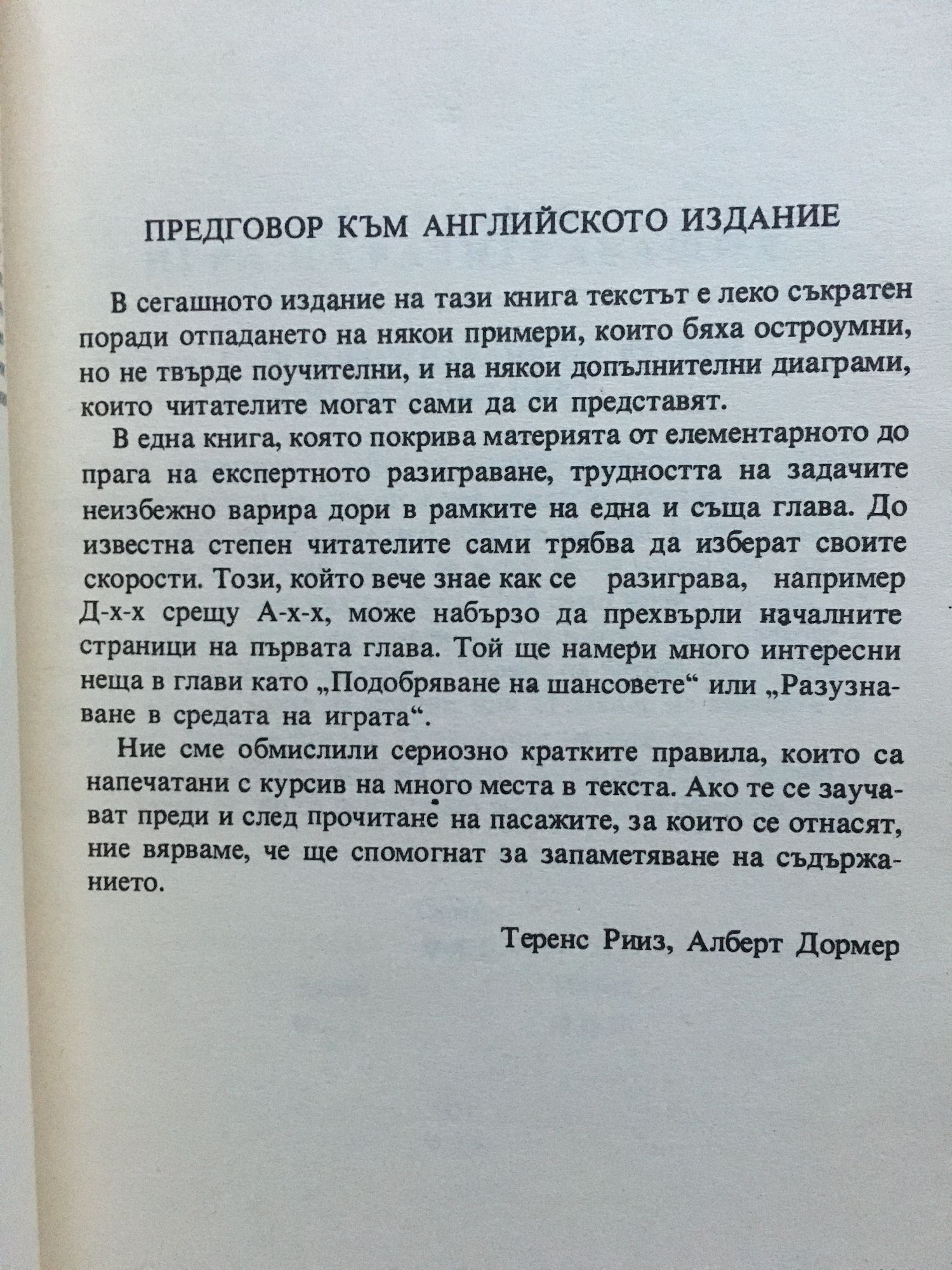 ПРЕДГОВОР КЪМ АНГЛИЙСКОТО ИЗДАНИЕ

В сегашното издание на тази книга текстът е леко съкратен поради отпадането на някои примери, които бяха остроумни, но не твърде поучителни, и на някои допълнителни диаграми, които читателите могат сами да си представят.

В една книга, която покрива материята от елементарното до прага на експертното разиграване, трудността на задачите неизбежно варира дори в рамките на една и съща глава. До известна степен читателите сами трябва да изберат своите скорости. Този, който вече знае как се разиграва, например Д-х-х срещу А-х-х, може набързо да прехвърли началните страници на първата глава. Той ще намери много интересни неща в глави като „Подобряване на шансовете“ или „Разузнаване в средата на играта“.

Ние сме обмислили сериозно кратките правила, които са напечатани с курсив на много места в текста. Ако те се заучават преди и след прочитане на пасажите, за които се отнасят, ние вярваме, че ще спомогнат за запаметяване на съдържанието.

Теренс Рииз, Алберт Дормер